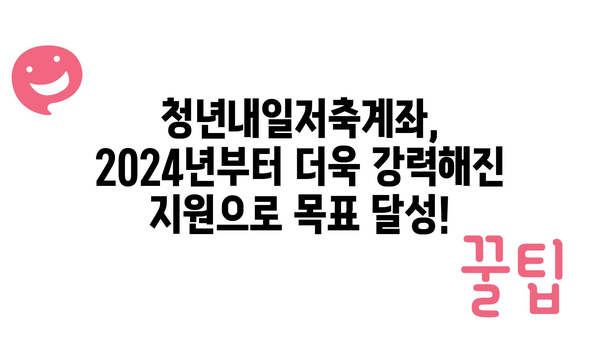 청년내일저축계좌,
2024년부터 더욱 강력해진
지원으로 목표 달성!

꿀팁